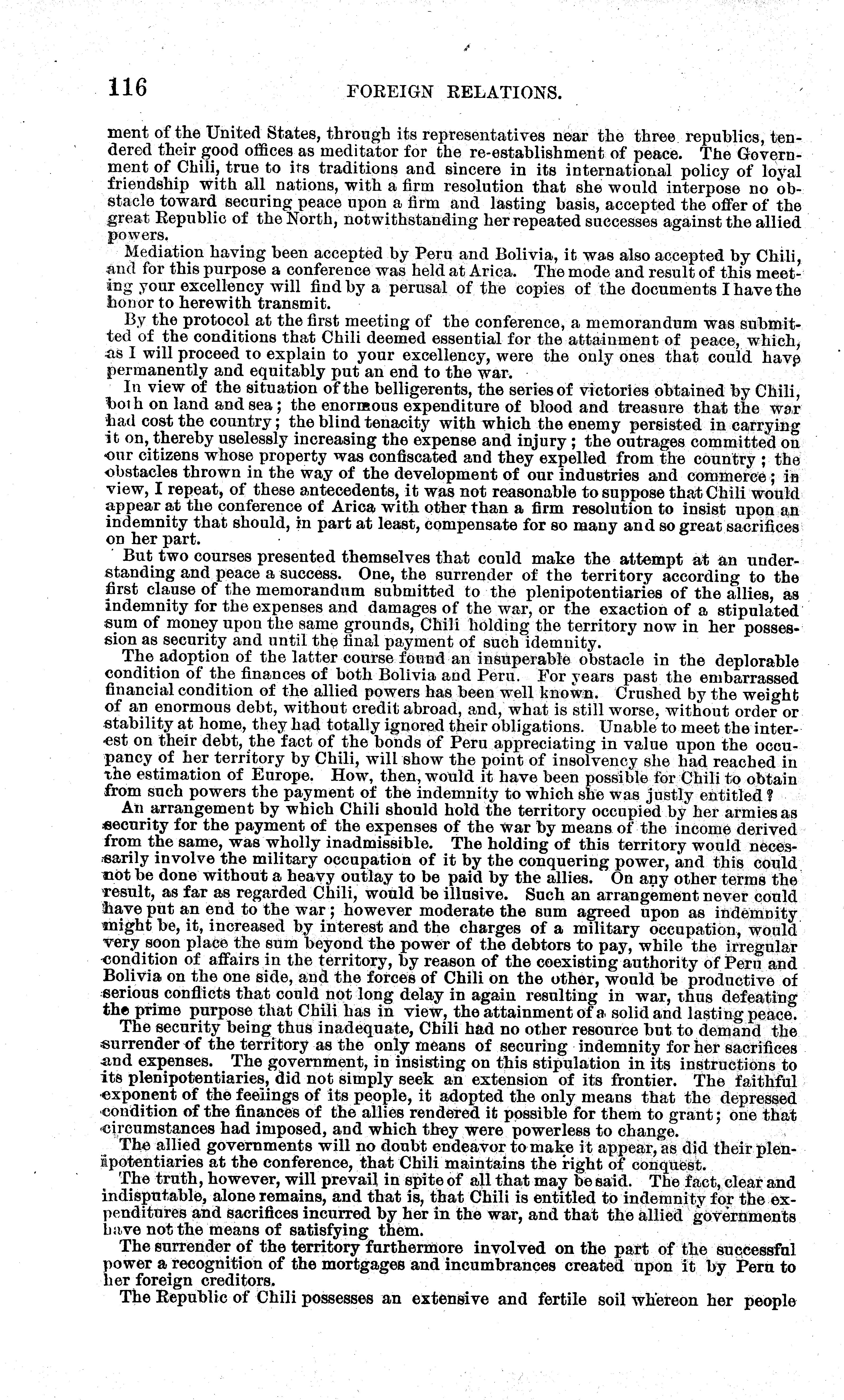 116 FOREIGN RELATIONS.

ment of the United States, through its representatives near the three republics, tendered their good offices as meditator for the re-establishment of peace. The Government of Chili, true to its traditions and sincere in its international policy of loyal friendship with all nations, with a firm resolution that she would interpose no obstacle toward securing peace upon a firm and lasting basis, accepted the offer of the great Republic of the North, notwithstanding her repeated successes against the allied powers.

Mediation having been accepted by Peru and Bolivia, it was also accepted by Chili, and for this purpose a conference was held at Arica. The mode and result of this meeting your excellency will find by a perusal of the copies of the documents I have the honor to herewith transmit.

By the protocol at the first meeting of the conference, a memorandum was submitted of the conditions that Chili deemed essential for the attainment of peace, which, as I will proceed to explain to your excellency, were the only ones that could have permanently and equitably put an end to the war.

In view of the situation of the belligerents, the series of victories obtained by Chili, both on land and sea; the enormous expenditure of blood and treasure that the war had cost the country; the blind tenacity with which the enemy persisted in carrying it on, thereby uselessly increasing the expense and injury; the outrages committed on our citizens whose property was confiscated and they expelled from the country; the obstacles thrown in the way of the development of our industries and commerce; in view, I repeat, of these antecedents, it was not reasonable to suppose that Chili would appear at the conference of Arica with other than a firm resolution to insist upon an indemnity that should, in part at least, compensate for so many and so great sacrifices on her part.

But two courses presented themselves that could make the attempt at an understanding and peace a success. One, the surrender of the territory according to the first clause of the memorandum submitted to the plenipotentiaries of the allies, as indemnity for the expenses and damages of the war, or the exaction of a stipulated sum of money upon the same grounds, Chili holding the territory now in her possession as security and until the final payment of such idemnity.

The adoption of the latter course found an insuperable obstacle in the deplorable condition of the finances of both Bolivia and Peru. For years past the embarrassed financial condition of the allied powers has been well known. Crushed by the weight of an enormous debt, without credit abroad, and, what is still worse, without order or stability at home, they had totally ignored their obligations. Unable to meet the interest on their debt, the fact of the bonds of Peru appreciating in value upon the occupancy of her territory by Chili, will show the point of insolvency she had reached in the estimation of Europe. How, then, would it have been possible for Chili to obtain from such powers the payment of the indemnity to which she was justly entitled?

An arrangement by which Chili should hold the territory occupied by her armies as security for the payment of the expenses of the war by means of the income derived from the same, was wholly inadmissible. The holding of this territory would necessarily involve the military occupation of it by the conquering power, and this could not be done without a heavy outlay to be paid by the allies. On any other terms the result, as far as regarded Chili, would be illusive. Such an arrangement never could have put an end to the war; however moderate the sum agreed upon as indemnity might be, it, increased by interest and the charges of a military occupation, would very soon place the sum beyond the power of the debtors to pay, while the irregular condition of affairs in the territory, by reason of the coexisting authority of Peru and Bolivia on the one side, and the forces of Chili on the other, would be productive of serious conflicts that could not long delay in again resulting in war, thus defeating the prime purpose that Chili has in view, the attainment of a solid and lasting peace.

The security being thus inadequate, Chili had no other resource but to demand the surrender of the territory as the only means of securing indemnity for her sacrifices and expenses. The government, in insisting on this stipulation in its instructions to its plenipotentiaries, did not simply seek an extension of its frontier. The faithful exponent of the feelings of its people, it adopted the only means that the depressed condition of the finances of the allies rendered it possible for them to grant; one that circumstances had imposed, and which they were powerless to change.

The allied governments will no doubt endeavor to make it appear, as did their plenipotentiaries at the conference, that Chili maintains the right of conquest.

The truth, however, will prevail in spite of all that may be said. The fact, clear and indisputable, alone remains, and that is, that Chili is entitled to indemnity for the expenditures and sacrifices incurred by her in the war, and that the allied governments have not the means of satisfying them.

The surrender of the territory furthermore involved on the part of the successful power a recognition of the mortgages and incumbrances created upon it by Peru to her foreign creditors.

The Republic of Chili possesses an extensive and fertile soil whereon her people